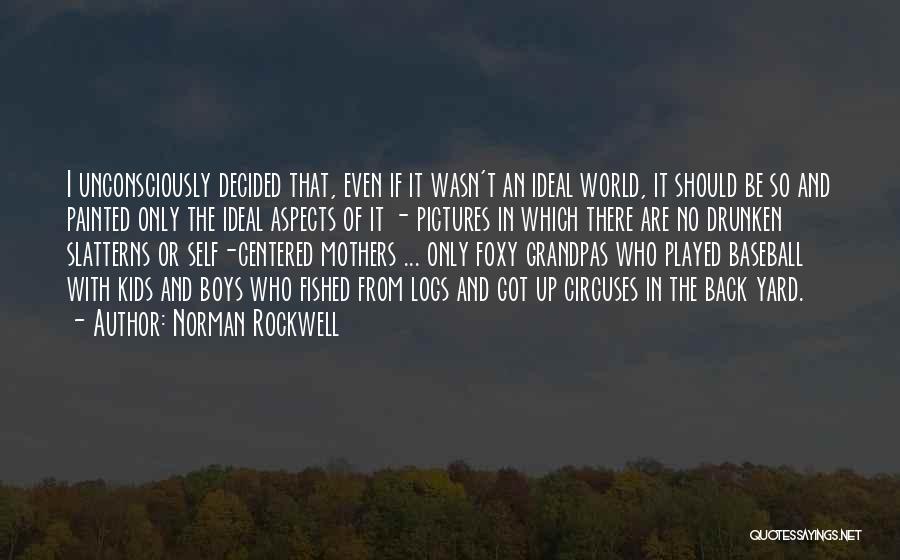 I unconsciously decided that, even if it wasn't an ideal world, it should be so and painted only the ideal aspects of it - pictures in which there are no drunken slatterns or self-centered mothers ... only foxy grandpas who played baseball with kids and boys who fished from logs and got up circuses in the back yard.
- Author: Norman Rockwell

QUOTESSAYINGS.NET